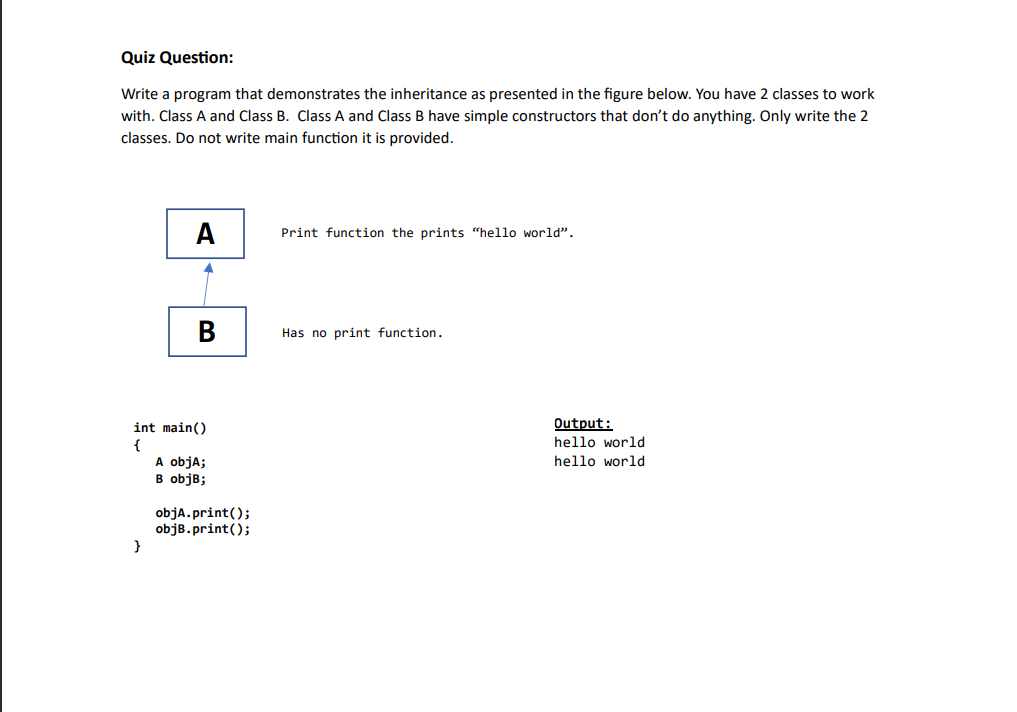 Quiz Question:

Write a program that demonstrates the inheritance as presented in the figure below. You have 2 classes to work with. Class A and Class B. Class A and Class B have simple constructors that don't do anything. Only write the 2 classes. Do not write main function it is provided.

A

Print function the prints "hello world".

B

Has no print function.

int main()
{
A objA;
B objB;

objA.print();
objB.print();
}

Output:
hello world
hello world